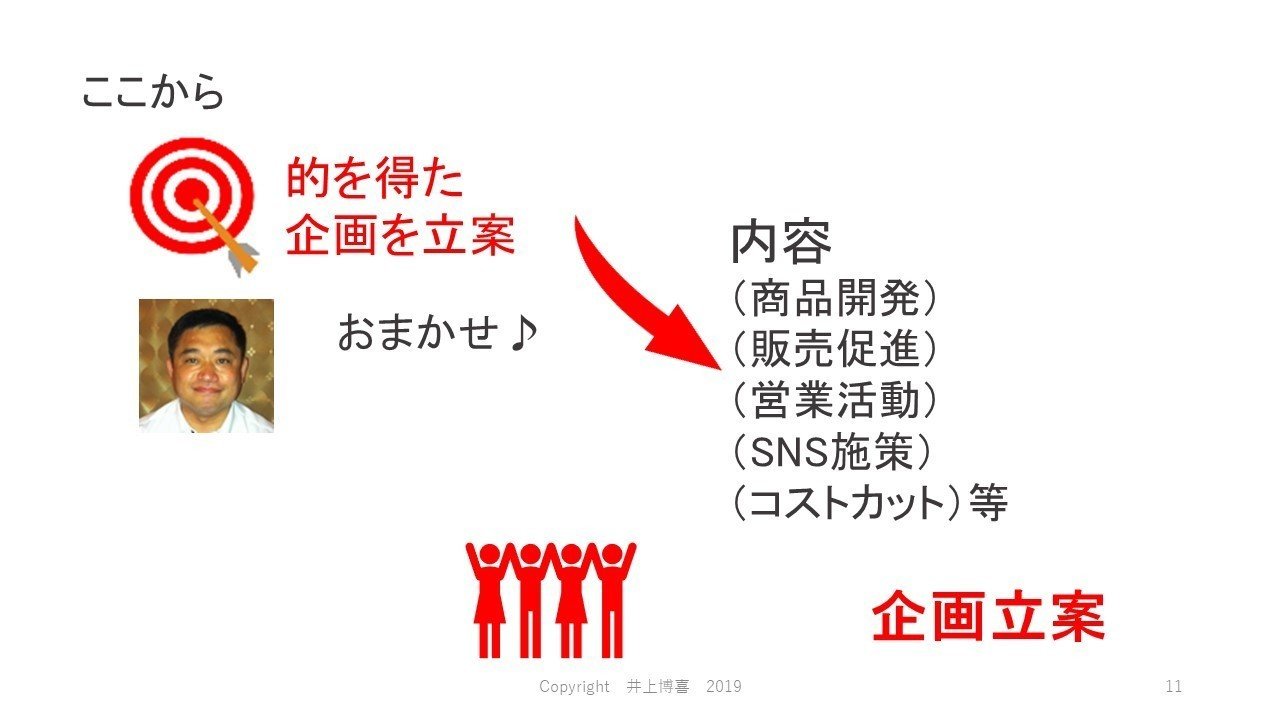 ここから

的を得た
企画を立案

おまかせ♪

内容
（商品開発）
（販売促進）
（営業活動）
（SNS施策）
（コストカット）等

企画立案

Copyright　井上博喜　2019

11